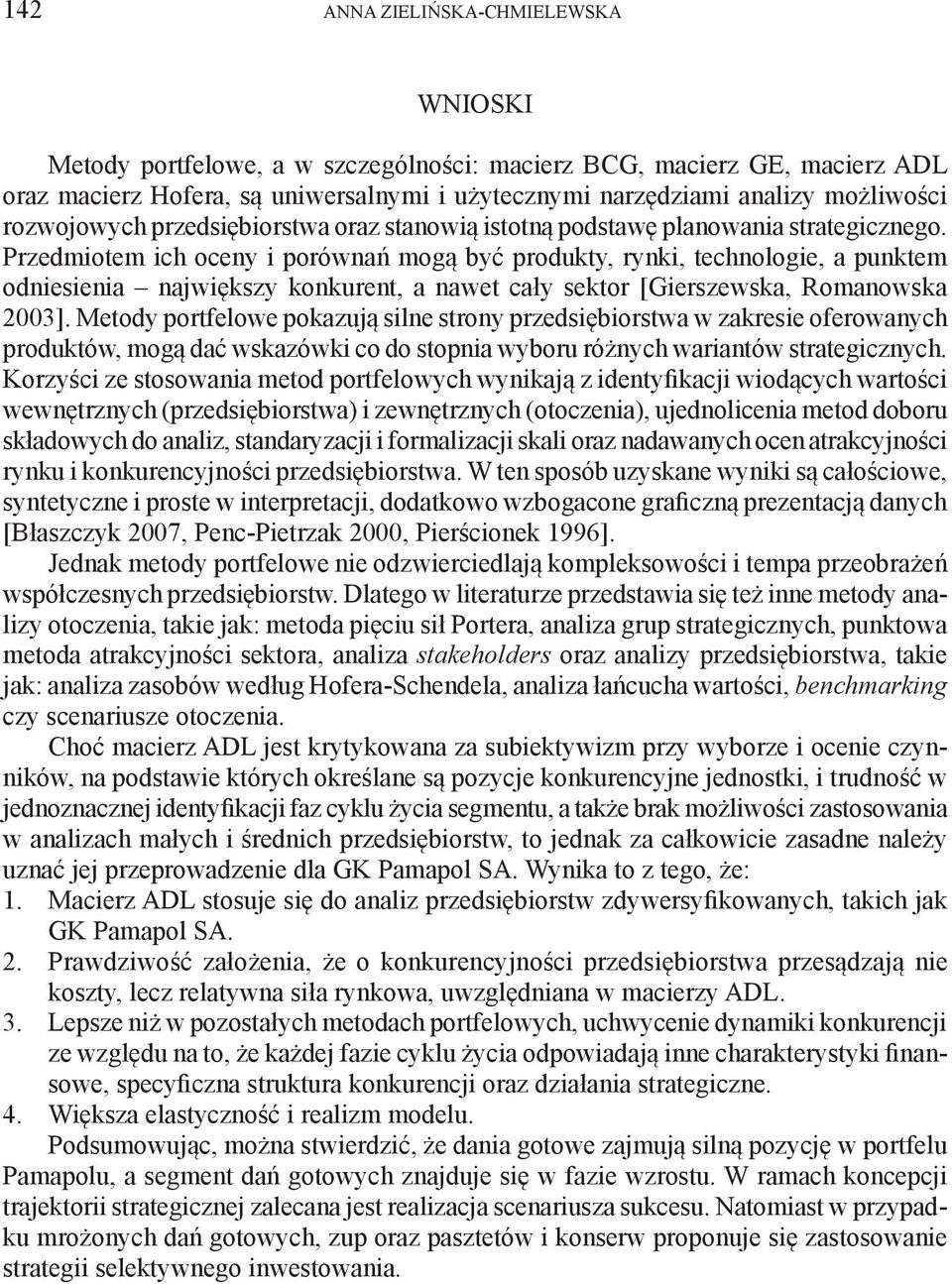 142 ANNA ZIELIŃSKA-CHMIELEWSKA

WNIOSKI

Metody portfelowe, a w szczególności: macierz BCG, macierz GE, macierz ADL oraz macierz Hofera, są uniwersalnymi i użytecznymi narzędziami analizy możliwości rozwojowych przedsiębiorstwa oraz stanowią istotną podstawę planowania strategicznego. Przedmiotem ich oceny i porównań mogą być produkty, rynki, technologie, a punktem odniesienia – największy konkurent, a nawet cały sektor [Gierszewska, Romanowska 2003]. Metody portfelowe pokazują silne strony przedsiębiorstwa w zakresie oferowanych produktów, mogą dać wskazówki co do stopnia wyboru różnych wariantów strategicznych. Korzyści ze stosowania metod portfelowych wynikają z identyfikacji wiodących wartości wewnętrznych (przedsiębiorstwa) i zewnętrznych (otoczenia), ujednolicenia metod doboru składowych do analiz, standaryzacji i formalizacji skali oraz nadawanych ocen atrakcyjności rynku i konkurencyjności przedsiębiorstwa. W ten sposób uzyskane wyniki są całościowe, syntetyczne i proste w interpretacji, dodatkowo wzbogacone graficzną prezentacją danych [Błaszczyk 2007, Penc-Pietrzak 2000, Pierścionek 1996].

Jednak metody portfelowe nie odzwierciedlają kompleksowości i tempa przeobrażeń współczesnych przedsiębiorstw. Dlatego w literaturze przedstawia się też inne metody analizy otoczenia, takie jak: metoda pięciu sił Portera, analiza grup strategicznych, punktowa metoda atrakcyjności sektora, analiza stakeholders oraz analizy przedsiębiorstwa, takie jak: analiza zasobów według Hofera-Schendela, analiza łańcucha wartości, benchmarking czy scenariusze otoczenia.

Choć macierz ADL jest krytykowana za subiektywizm przy wyborze i ocenie czynników, na podstawie których określane są pozycje konkurencyjne jednostki, i trudność w jednoznacznej identyfikacji faz cyklu życia segmentu, a także brak możliwości zastosowania w analizach małych i średnich przedsiębiorstw, to jednak za całkowicie zasadne należy uznać jej przeprowadzenie dla GK Pamapol SA. Wynika to z tego, że:
1. Macierz ADL stosuje się do analiz przedsiębiorstw zdywersyfikowanych, takich jak GK Pamapol SA.
2. Prawdziwość założenia, że o konkurencyjności przedsiębiorstwa przesądzają nie koszty, lecz relatywna siła rynkowa, uwzględniana w macierzy ADL.
3. Lepsze niż w pozostałych metodach portfelowych, uchwycenie dynamiki konkurencji ze względu na to, że każdej fazie cyklu życia odpowiadają inne charakterystyki finansowe, specyficzna struktura konkurencji oraz działania strategiczne.
4. Większa elastyczność i realizm modelu.

Podsumowując, można stwierdzić, że dania gotowe zajmują silną pozycję w portfelu Pamapolu, a segment dań gotowych znajduje się w fazie wzrostu. W ramach koncepcji trajektorii strategicznej zalecana jest realizacja scenariusza sukcesu. Natomiast w przypadku mrożonych dań gotowych, zup oraz pasztetów i konserw proponuje się zastosowanie strategii selektywnego inwestowania.